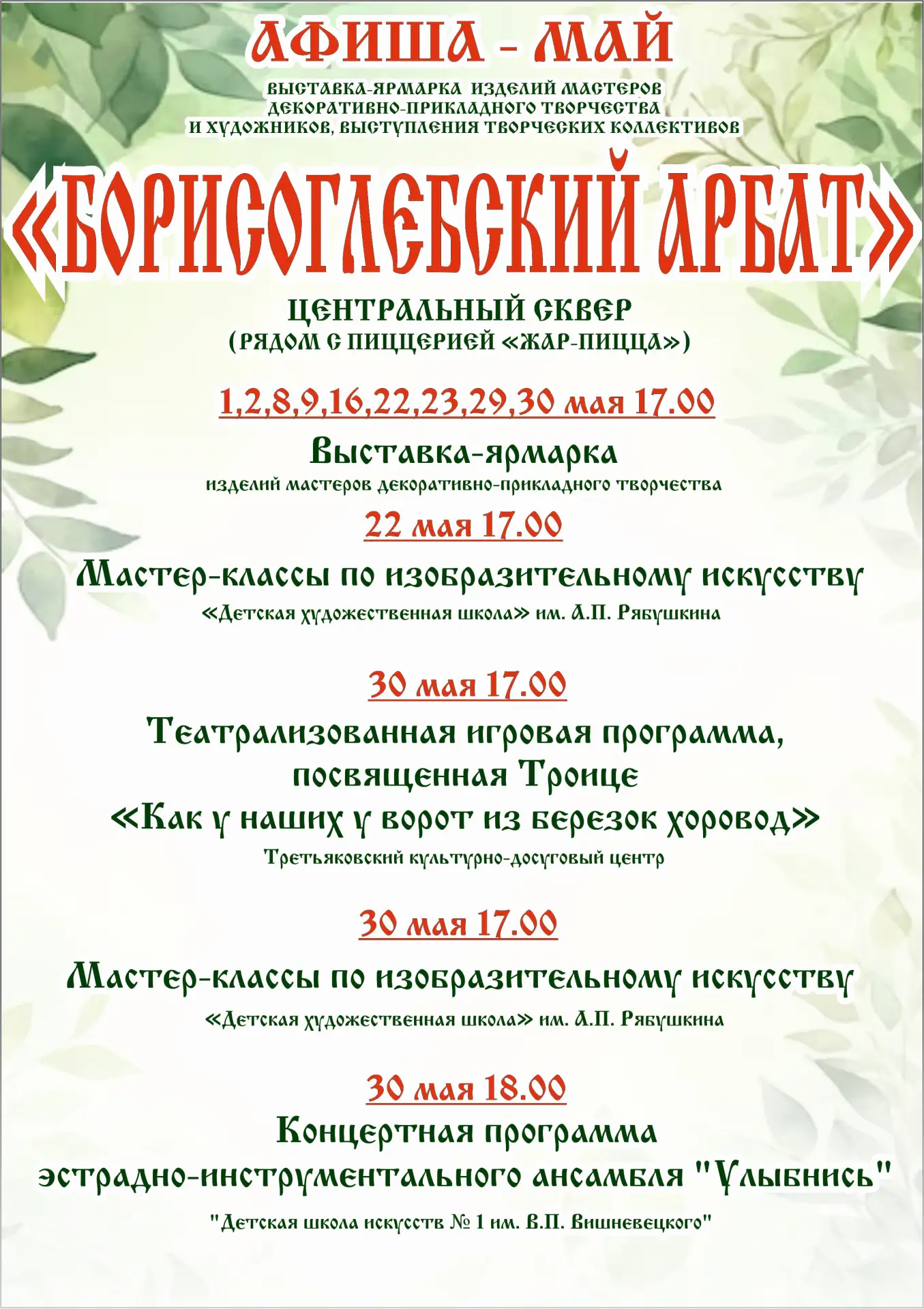 АФИША - МАЙ

ВЫСТАВКА-ЯРМАРКА ИЗДЕЛИЙ МАСТЕРОВ ДЕКОРАТИВНО-ПРИКЛАДНОГО ТВОРЧЕСТВА И ХУДОЖНИКОВ, ВЫСТУПЛЕНИЯ ТВОРЧЕСКИХ КОЛЛЕКТИВОВ

«БОРИСОГЛЕБСКИЙ АРБАТ»

ЦЕНТРАЛЬНЫЙ СКВЕР
(РЯДОМ С ПИЦЦЕРИЕЙ «ЖАР-ПИЦЦА»)

1,2,8,9,16,22,23,29,30 мая 17.00

Выставка-ярмарка
изделий мастеров декоративно-прикладного творчества

22 мая 17.00

Мастер-классы по изобразительному искусству
«Детская художественная школа» им. А.П. Рябушкина

30 мая 17.00

Театрализованная игровая программа, посвященная Троице
«Как у наших у ворот из березок хоровод»
Третьяковский культурно-досуговый центр

30 мая 17.00

Мастер-классы по изобразительному искусству
«Детская художественная школа» им. А.П. Рябушкина

30 мая 18.00

Концертная программа
эстрадно-инструментального ансамбля "Улыбнись"
"Детская школа искусств № 1 им. В.П. Вишневецкого"